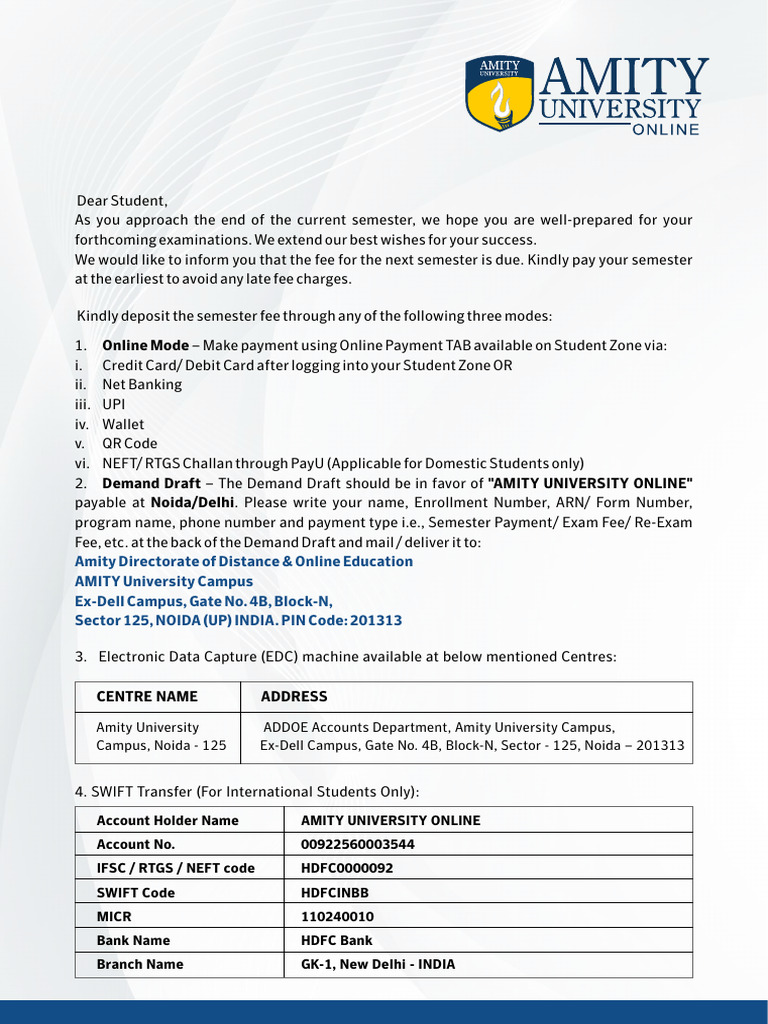 AMITY UNIVERSITY

AMITY
UNIVERSITY
ONLINE

Dear Student,
As you approach the end of the current semester, we hope you are well-prepared for your forthcoming examinations. We extend our best wishes for your success.
We would like to inform you that the fee for the next semester is due. Kindly pay your semester at the earliest to avoid any late fee charges.

Kindly deposit the semester fee through any of the following three modes:

1. Online Mode – Make payment using Online Payment TAB available on Student Zone via:
i. Credit Card/ Debit Card after logging into your Student Zone OR
ii. Net Banking
iii. UPI
iv. Wallet
v. QR Code
vi. NEFT/ RTGS Challan through PayU (Applicable for Domestic Students only)
2. Demand Draft – The Demand Draft should be in favor of "AMITY UNIVERSITY ONLINE" payable at Noida/Delhi. Please write your name, Enrollment Number, ARN/ Form Number, program name, phone number and payment type i.e., Semester Payment/ Exam Fee/ Re-Exam Fee, etc. at the back of the Demand Draft and mail / deliver it to:
Amity Directorate of Distance & Online Education
AMITY University Campus
Ex-Dell Campus, Gate No. 4B, Block-N,
Sector 125, NOIDA (UP) INDIA. PIN Code: 201313

3. Electronic Data Capture (EDC) machine available at below mentioned Centres:

| CENTRE NAME | ADDRESS |
|---|---|
| Amity University Campus, Noida - 125 | ADDOE Accounts Department, Amity University Campus, Ex-Dell Campus, Gate No. 4B, Block-N, Sector - 125, Noida – 201313 |

4. SWIFT Transfer (For International Students Only):

| Account Holder Name | AMITY UNIVERSITY ONLINE |
|---|---|
| Account No. | 00922560003544 |
| IFSC / RTGS / NEFT code | HDFC0000092 |
| SWIFT Code | HDFCINBB |
| MICR | 110240010 |
| Bank Name | HDFC Bank |
| Branch Name | GK-1, New Delhi - INDIA |